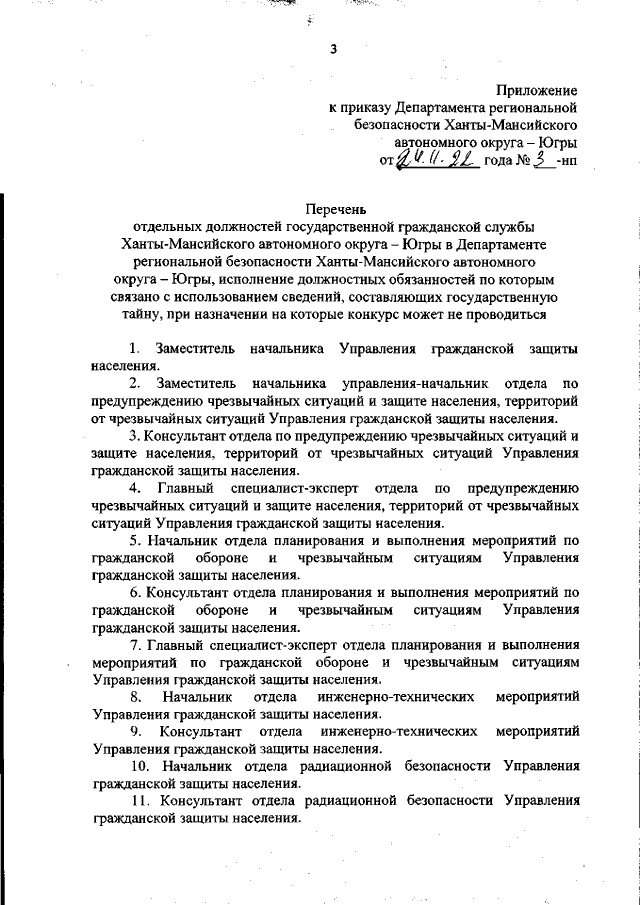 3

Приложение
к приказу Департамента региональной безопасности Ханты-Мансийского автономного округа – Югры
от 24.11.22 года № 3 -нп

Перечень
отдельных должностей государственной гражданской службы Ханты-Мансийского автономного округа – Югры в Департаменте региональной безопасности Ханты-Мансийского автономного округа – Югры, исполнение должностных обязанностей по которым связано с использованием сведений, составляющих государственную тайну, при назначении на которые конкурс может не проводиться

1. Заместитель начальника Управления гражданской защиты населения.

2. Заместитель начальника управления-начальник отдела по предупреждению чрезвычайных ситуаций и защите населения, территорий от чрезвычайных ситуаций Управления гражданской защиты населения.

3. Консультант отдела по предупреждению чрезвычайных ситуаций и защите населения, территорий от чрезвычайных ситуаций Управления гражданской защиты населения.

4. Главный специалист-эксперт отдела по предупреждению чрезвычайных ситуаций и защите населения, территорий от чрезвычайных ситуаций Управления гражданской защиты населения.

5. Начальник отдела планирования и выполнения мероприятий по гражданской обороне и чрезвычайным ситуациям Управления гражданской защиты населения.

6. Консультант отдела планирования и выполнения мероприятий по гражданской обороне и чрезвычайным ситуациям Управления гражданской защиты населения.

7. Главный специалист-эксперт отдела планирования и выполнения мероприятий по гражданской обороне и чрезвычайным ситуациям Управления гражданской защиты населения.

8. Начальник отдела инженерно-технических мероприятий Управления гражданской защиты населения.

9. Консультант отдела инженерно-технических мероприятий Управления гражданской защиты населения.

10. Начальник отдела радиационной безопасности Управления гражданской защиты населения.

11. Консультант отдела радиационной безопасности Управления гражданской защиты населения.